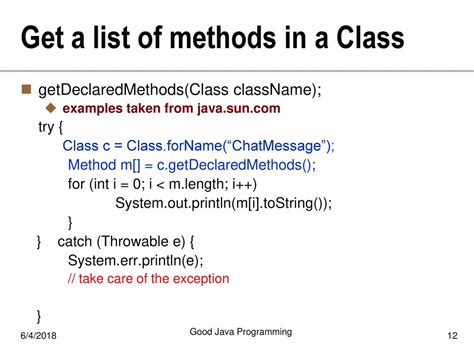 Get a list of methods in a Class

getDeclaredMethods(Class className);

examples taken from java.sun.com

try {
Class c = Class.forName(“ChatMessage”);
Method m[] = c.getDeclaredMethods();
for (int i = 0; i < m.length; i++)
System.out.println(m[i].toString());
}
} catch (Throwable e) {
System.err.println(e);
// take care of the exception

}

6/4/2018

Good Java Programming

12